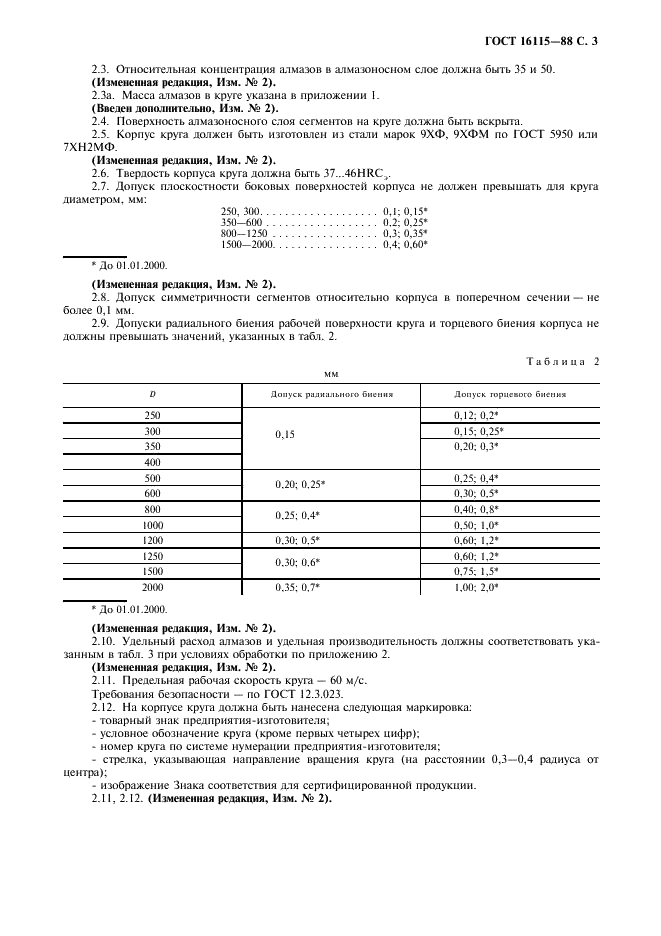 ГОСТ 16115—88 С. 3

2.3. Относительная концентрация алмазов в алмазоносном слое должна быть 35 и 50.
(Измененная редакция, Изм. № 2).
2.3а. Масса алмазов в круге указана в приложении 1.
(Введен дополнительно, Изм. № 2).
2.4. Поверхность алмазоносного слоя сегментов на круге должна быть вскрыта.
2.5. Корпус круга должен быть изготовлен из стали марок 9ХФ, 9ХФМ по ГОСТ 5950 или 7ХН2МФ.
(Измененная редакция, Изм. № 2).
2.6. Твердость корпуса круга должна быть 37...46HRC$_э$.
2.7. Допуск плоскостности боковых поверхностей корпуса не должен превышать для круга диаметром, мм:

250, 300 0,1; 0,15*
350—600 0,2; 0,25*
800—1250 0,3; 0,35*
1500—2000 0,4; 0,60*

* До 01.01.2000.

(Измененная редакция, Изм. № 2).
2.8. Допуск симметричности сегментов относительно корпуса в поперечном сечении — не более 0,1 мм.
2.9. Допуски радиального биения рабочей поверхности круга и торцевого биения корпуса не должны превышать значений, указанных в табл. 2.

Таблица 2

мм

| D | Допуск радиального биения | Допуск торцевого биения |
|---|---|---|
| 250 | 0,15 | 0,12; 0,2* |
| 300 | | 0,15; 0,25* |
| 350 | | 0,20; 0,3* |
| 400 | | |
| 500 | 0,20; 0,25* | 0,25; 0,4* |
| 600 | | 0,30; 0,5* |
| 800 | 0,25; 0,4* | 0,40; 0,8* |
| 1000 | | 0,50; 1,0* |
| 1200 | 0,30; 0,5* | 0,60; 1,2* |
| 1250 | 0,30; 0,6* | 0,60; 1,2* |
| 1500 | | 0,75; 1,5* |
| 2000 | 0,35; 0,7* | 1,00; 2,0* |

* До 01.01.2000.

(Измененная редакция, Изм. № 2).
2.10. Удельный расход алмазов и удельная производительность должны соответствовать указанным в табл. 3 при условиях обработки по приложению 2.
(Измененная редакция, Изм. № 2).
2.11. Предельная рабочая скорость круга — 60 м/с.
Требования безопасности — по ГОСТ 12.3.023.
2.12. На корпусе круга должна быть нанесена следующая маркировка:
- товарный знак предприятия-изготовителя;
- условное обозначение круга (кроме первых четырех цифр);
- номер круга по системе нумерации предприятия-изготовителя;
- стрелка, указывающая направление вращения круга (на расстоянии 0,3—0,4 радиуса от центра);
- изображение Знака соответствия для сертифицированной продукции.
2.11, 2.12. (Измененная редакция, Изм. № 2).